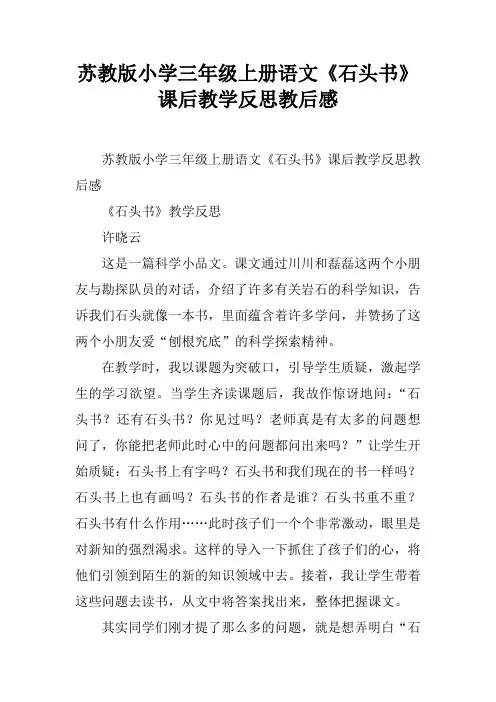 苏教版小学三年级上册语文《石头书》课后教学反思教后感

苏教版小学三年级上册语文《石头书》课后教学反思教后感

《石头书》教学反思

许晓云

这是一篇科学小品文。课文通过川川和磊磊这两个小朋友与勘探队员的对话，介绍了许多有关岩石的科学知识，告诉我们石头就像一本书，里面蕴含着许多学问，并赞扬了这两个小朋友爱“刨根究底”的科学探索精神。

在教学时，我以课题为突破口，引导学生质疑，激起学生的学习欲望。当学生齐读课题后，我故作惊讶地问：“石头书？还有石头书？你见过吗？老师真是有太多的问题想问了，你能把老师此时心中的问题都问出来吗？”让学生开始质疑：石头书上有字吗？石头书和我们现在的书一样吗？石头书上也有画吗？石头书的作者是谁？石头书重不重？石头书有什么作用……此时孩子们一个个非常激动，眼里是对新知的强烈渴求。这样的导入一下抓住了孩子们的心，将他们引领到陌生的新的知识领域中去。接着，我让学生带着这些问题去读书，从文中将答案找出来，整体把握课文。

其实同学们刚才提了那么多的问题，就是想弄明白“石